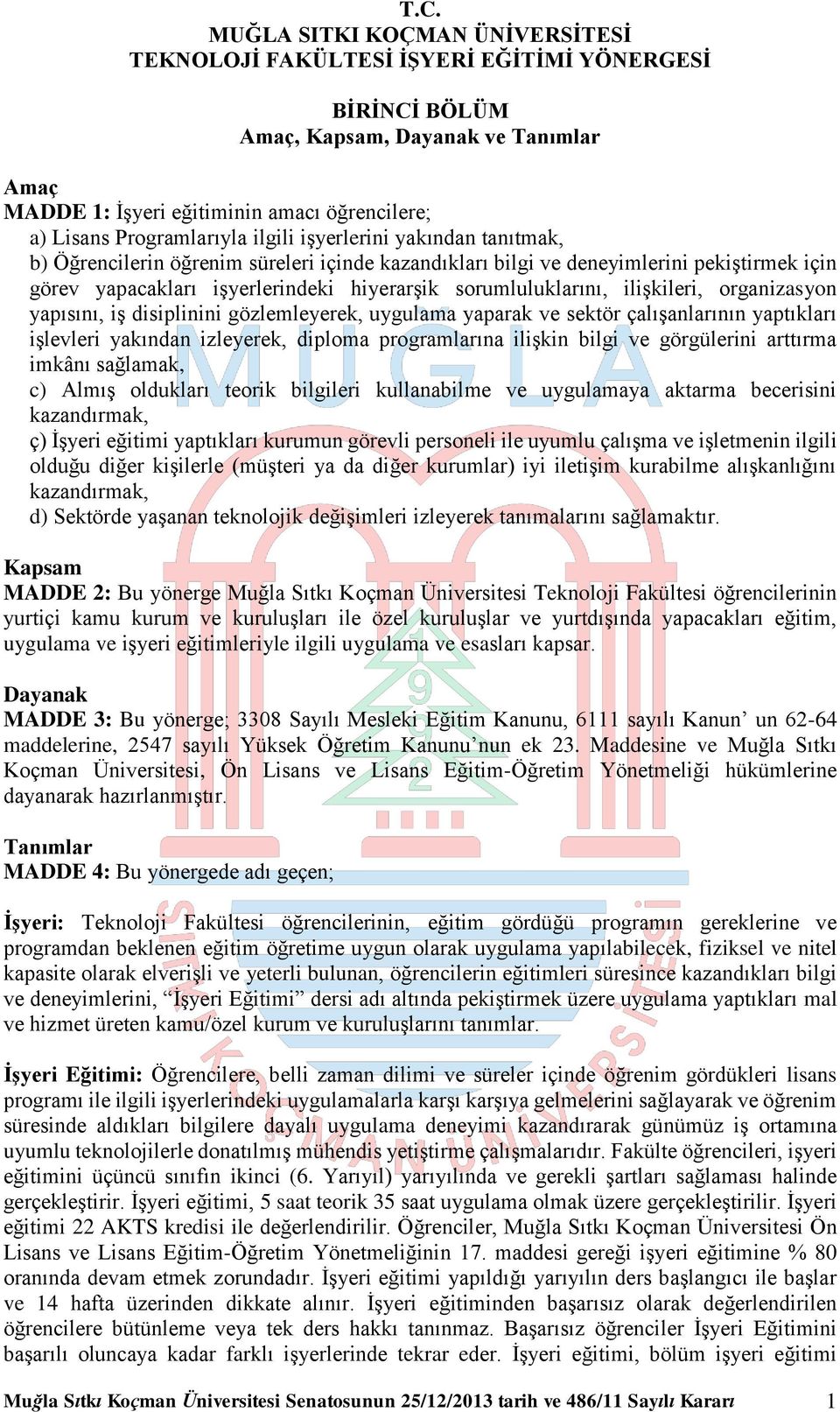 T.C.
MUĞLA SITKI KOÇMAN ÜNİVERSİTESİ
TEKNOLOJİ FAKÜLTESİ İŞYERİ EĞİTİMİ YÖNERGESİ

BİRİNCİ BÖLÜM
Amaç, Kapsam, Dayanak ve Tanımlar

Amaç
MADDE 1: İşyeri eğitiminin amacı öğrencilere;
a) Lisans Programlarıyla ilgili işyerlerini yakından tanıtmak,
b) Öğrencilerin öğrenim süreleri içinde kazandıkları bilgi ve deneyimlerini pekiştirmek için görev yapacakları işyerlerindeki hiyerarşik sorumluluklarını, ilişkileri, organizasyon yapısını, iş disiplinini gözlemleyerek, uygulama yaparak ve sektör çalışanlarının yaptıkları işlevleri yakından izleyerek, diploma programlarına ilişkin bilgi ve görgülerini arttırma imkânı sağlamak,
c) Almış oldukları teorik bilgileri kullanabilme ve uygulamaya aktarma becerisini kazandırmak,
ç) İşyeri eğitimi yaptıkları kurumun görevli personeli ile uyumlu çalışma ve işletmenin ilgili olduğu diğer kişilerle (müşteri ya da diğer kurumlar) iyi iletişim kurabilme alışkanlığını kazandırmak,
d) Sektörde yaşanan teknolojik değişimleri izleyerek tanımalarını sağlamaktır.

Kapsam
MADDE 2: Bu yönerge Muğla Sıtkı Koçman Üniversitesi Teknoloji Fakültesi öğrencilerinin yurtiçi kamu kurum ve kuruluşları ile özel kuruluşlar ve yurtdışında yapacakları eğitim, uygulama ve işyeri eğitimleriyle ilgili uygulama ve esasları kapsar.

Dayanak
MADDE 3: Bu yönerge; 3308 Sayılı Mesleki Eğitim Kanunu, 6111 sayılı Kanun’ un 62-64 maddelerine, 2547 sayılı Yüksek Öğretim Kanunu’nun ek 23. Maddesine ve Muğla Sıtkı Koçman Üniversitesi, Ön Lisans ve Lisans Eğitim-Öğretim Yönetmeliği hükümlerine dayanarak hazırlanmıştır.

Tanımlar
MADDE 4: Bu yönergede adı geçen;

İşyeri: Teknoloji Fakültesi öğrencilerinin, eğitim gördüğü programın gereklerine ve programdan beklenen eğitim öğretime uygun olarak uygulama yapılabilecek, fiziksel ve nitel kapasite olarak elverişli ve yeterli bulunan, öğrencilerin eğitimleri süresince kazandıkları bilgi ve deneyimlerini, “İşyeri Eğitimi” dersi adı altında pekiştirmek üzere uygulama yaptıkları mal ve hizmet üreten kamu/özel kurum ve kuruluşlarını tanımlar.

İşyeri Eğitimi: Öğrencilere, belli zaman dilimi ve süreler içinde öğrenim gördükleri lisans programı ile ilgili işyerlerindeki uygulamalarla karşı karşıya gelmelerini sağlayarak ve öğrenim süresinde aldıkları bilgilere dayalı uygulama deneyimi kazandırarak günümüz iş ortamına uyumlu teknolojilerle donatılmış mühendis yetiştirme çalışmalarıdır. Fakülte öğrencileri, işyeri eğitimini üçüncü sınıfın ikinci (6. Yarıyıl) yarıyılında ve gerekli şartları sağlaması halinde gerçekleştirir. İşyeri eğitimi, 5 saat teorik 35 saat uygulama olmak üzere gerçekleştirilir. İşyeri eğitimi 22 AKTS kredisi ile değerlendirilir. Öğrenciler, Muğla Sıtkı Koçman Üniversitesi Ön Lisans ve Lisans Eğitim-Öğretim Yönetmeliğinin 17. maddesi gereği işyeri eğitimine % 80 oranında devam etmek zorundadır. İşyeri eğitimi yapıldığı yarıyılın ders başlangıcı ile başlar ve 14 hafta üzerinden dikkate alınır. İşyeri eğitiminden başarısız olarak değerlendirilen öğrencilere bütünleme veya tek ders hakkı tanınmaz. Başarısız öğrenciler İşyeri Eğitimini başarılı oluncaya kadar farklı işyerlerinde tekrar eder. İşyeri eğitimi, bölüm işyeri eğitimi

Muğla Sıtkı Koçman Üniversitesi Senatosunun 25/12/2013 tarih ve 486/11 Sayılı Kararı 1